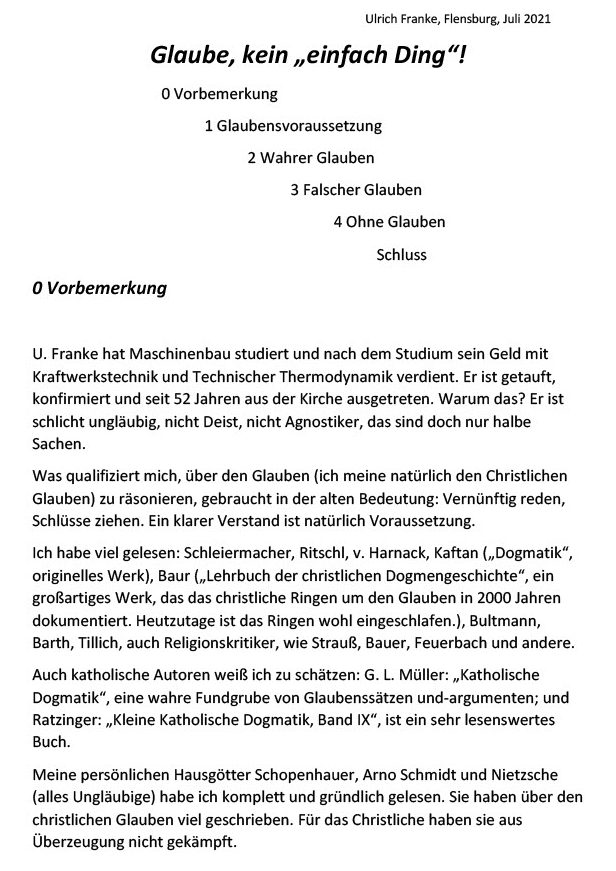 Ulrich Franke, Flensburg, Juli 2021

Glaube, kein „einfach Ding“!

0 Vorbemerkung

1 Glaubensvoraussetzung

2 Wahrer Glauben

3 Falscher Glauben

4 Ohne Glauben

Schluss

0 Vorbemerkung

U. Franke hat Maschinenbau studiert und nach dem Studium sein Geld mit Kraftwerkstechnik und Technischer Thermodynamik verdient. Er ist getauft, konfirmiert und seit 52 Jahren aus der Kirche ausgetreten. Warum das? Er ist schlicht ungläubig, nicht Deist, nicht Agnostiker, das sind doch nur halbe Sachen.

Was qualifiziert mich, über den Glauben (ich meine natürlich den Christlichen Glauben) zu räsonieren, gebraucht in der alten Bedeutung: Vernünftig reden, Schlüsse ziehen. Ein klarer Verstand ist natürlich Voraussetzung.

Ich habe viel gelesen: Schleiermacher, Ritschl, v. Harnack, Kaftan („Dogmatik“, originelles Werk), Baur („Lehrbuch der christlichen Dogmengeschichte“, ein großartiges Werk, das das christliche Ringen um den Glauben in 2000 Jahren dokumentiert. Heutzutage ist das Ringen wohl eingeschlafen.), Bultmann, Barth, Tillich, auch Religionskritiker, wie Strauß, Bauer, Feuerbach und andere.

Auch katholische Autoren weiß ich zu schätzen: G. L. Müller: „Katholische Dogmatik“, eine wahre Fundgrube von Glaubenssätzen und-argumenten; und Ratzinger: „Kleine Katholische Dogmatik, Band IX“, ist ein sehr lesenswertes Buch.

Meine persönlichen Hausgötter Schopenhauer, Arno Schmidt und Nietzsche (alles Ungläubige) habe ich komplett und gründlich gelesen. Sie haben über den christlichen Glauben viel geschrieben. Für das Christliche haben sie aus Überzeugung nicht gekämpft.